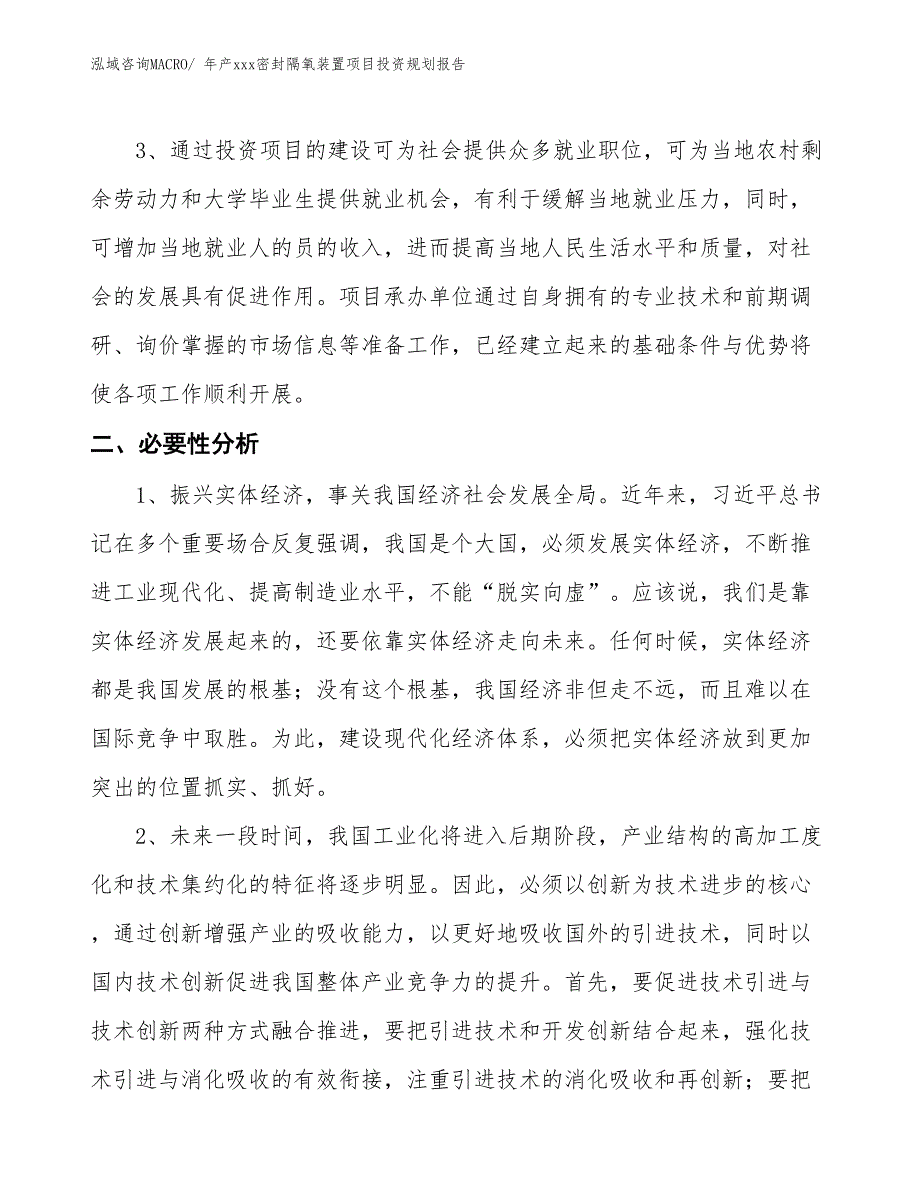 泓域咨询MACRO/ 年产xxx密封隔氧装置项目投资规划报告

3、通过投资项目的建设可为社会提供众多就业职位，可为当地农村剩余劳动力和大学毕业生提供就业机会，有利于缓解当地就业压力，同时，可增加当地就业人的员的收入，进而提高当地人民生活水平和质量，对社会的发展具有促进作用。项目承办单位通过自身拥有的专业技术和前期调研、询价掌握的市场信息等准备工作，已经建立起来的基础条件与优势将使各项工作顺利开展。

二、必要性分析

1、振兴实体经济，事关我国经济社会发展全局。近年来，习近平总书记在多个重要场合反复强调，我国是个大国，必须发展实体经济，不断推进工业现代化、提高制造业水平，不能“脱实向虚”。应该说，我们是靠实体经济发展起来的，还要依靠实体经济走向未来。任何时候，实体经济都是我国发展的根基；没有这个根基，我国经济非但走不远，而且难以在国际竞争中取胜。为此，建设现代化经济体系，必须把实体经济放到更加突出的位置抓实、抓好。

2、未来一段时间，我国工业化将进入后期阶段，产业结构的高加工度化和技术集约化的特征将逐步明显。因此，必须以创新为技术进步的核心，通过创新增强产业的吸收能力，以更好地吸收国外的引进技术，同时以国内技术创新促进我国整体产业竞争力的提升。首先，要促进技术引进与技术创新两种方式融合推进，要把引进技术和开发创新结合起来，强化技术引进与消化吸收的有效衔接，注重引进技术的消化吸收和再创新；要把